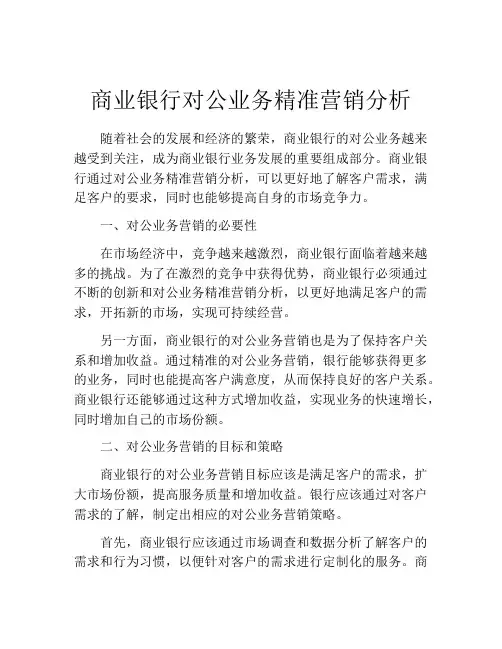 商业银行对公业务精准营销分析

随着社会的发展和经济的繁荣，商业银行的对公业务越来越受到关注，成为商业银行业务发展的重要组成部分。商业银行通过对公业务精准营销分析，可以更好地了解客户需求，满足客户的要求，同时也能够提高自身的市场竞争力。

一、对公业务营销的必要性

在市场经济中，竞争越来越激烈，商业银行面临着越来越多的挑战。为了在激烈的竞争中获得优势，商业银行必须通过不断的创新和对公业务精准营销分析，以更好地满足客户的需求，开拓新的市场，实现可持续经营。

另一方面，商业银行的对公业务营销也是为了保持客户关系和增加收益。通过精准的对公业务营销，银行能够获得更多的业务，同时也能提高客户满意度，从而保持良好的客户关系。商业银行还能够通过这种方式增加收益，实现业务的快速增长，同时增加自己的市场份额。

二、对公业务营销的目标和策略

商业银行的对公业务营销目标应该是满足客户的需求，扩大市场份额，提高服务质量和增加收益。银行应该通过对客户需求的了解，制定出相应的对公业务营销策略。

首先，商业银行应该通过市场调查和数据分析了解客户的需求和行为习惯，以便针对客户的需求进行定制化的服务。商